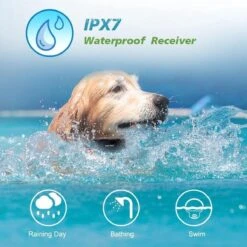 IPX7
Waterproof Receiver

Raining Day
Bathing
Swim